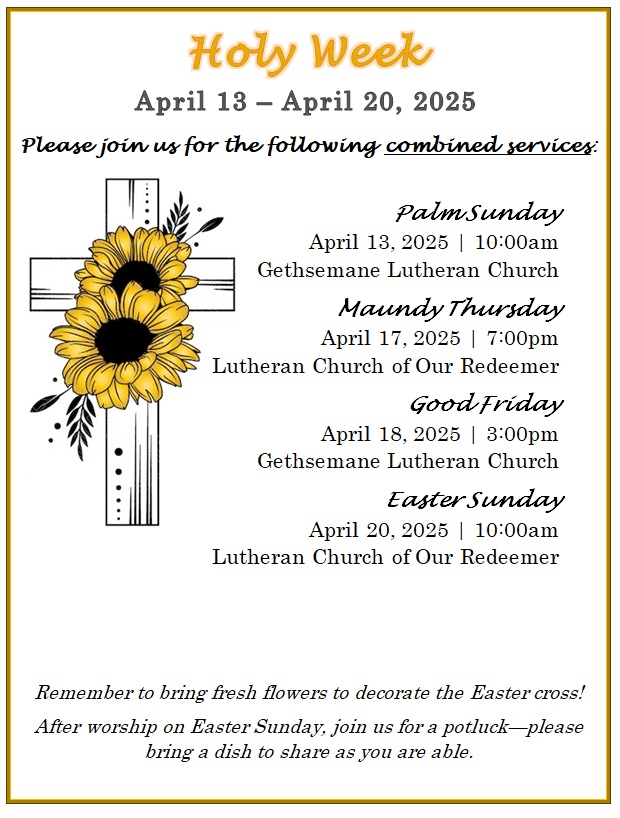 Holy Week

April 13 – April 20, 2025

Please join us for the following combined services:

Palm Sunday
April 13, 2025 | 10:00am
Gethsemane Lutheran Church

Maundy Thursday
April 17, 2025 | 7:00pm
Lutheran Church of Our Redeemer

Good Friday
April 18, 2025 | 3:00pm
Gethsemane Lutheran Church

Easter Sunday
April 20, 2025 | 10:00am
Lutheran Church of Our Redeemer

Remember to bring fresh flowers to decorate the Easter cross!

After worship on Easter Sunday, join us for a potluck—please bring a dish to share as you are able.